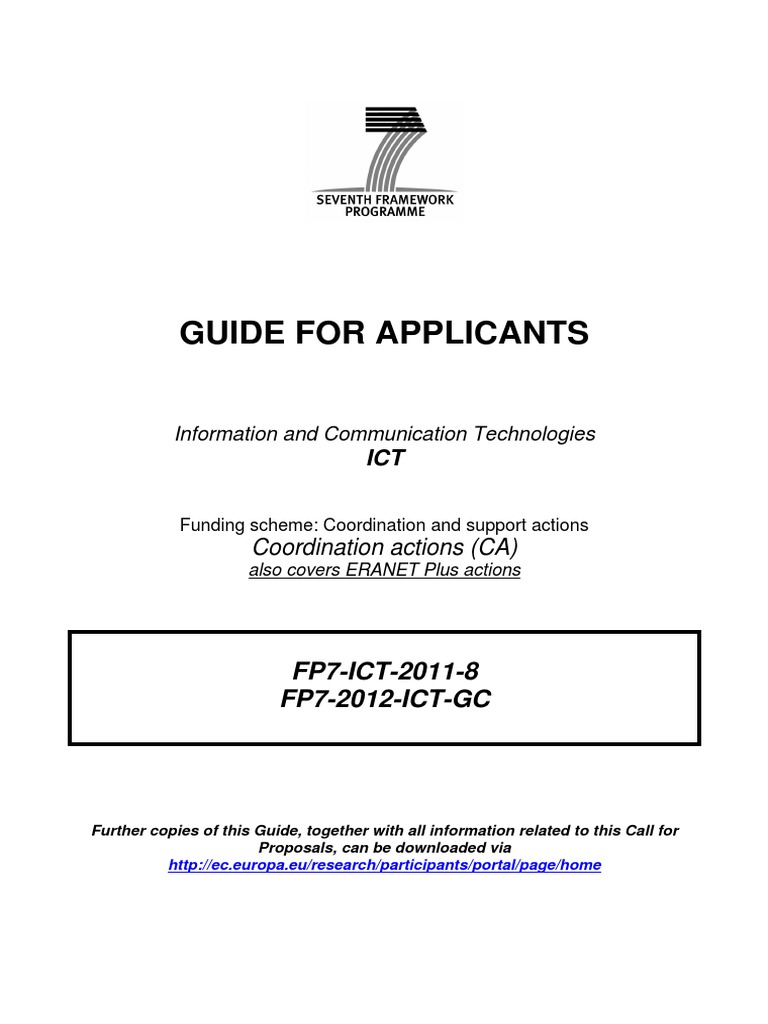 SEVENTH FRAMEWORK PROGRAMME

GUIDE FOR APPLICANTS

Information and Communication Technologies
ICT

Funding scheme: Coordination and support actions
Coordination actions (CA)
also covers ERANET Plus actions

FP7-ICT-2011-8
FP7-2012-ICT-GC

Further copies of this Guide, together with all information related to this Call for Proposals, can be downloaded via
http://ec.europa.eu/research/participants/portal/page/home